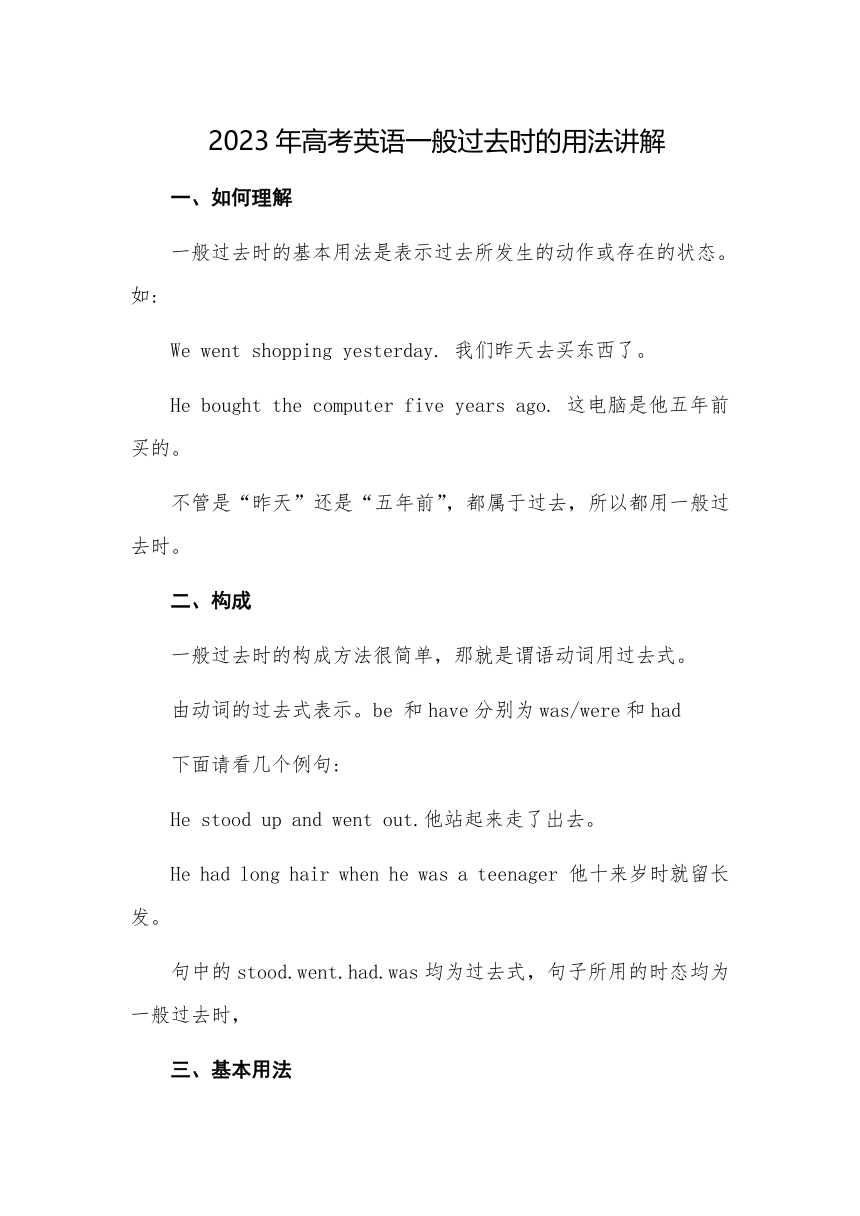 2023年高考英语一般过去时的用法讲解

一、如何理解

一般过去时的基本用法是表示过去所发生的动作或存在的状态。如:

We went shopping yesterday. 我们昨天去买东西了。

He bought the computer five years ago. 这电脑是他五年前买的。

不管是“昨天”还是“五年前”，都属于过去，所以都用一般过去时。

二、构成

一般过去时的构成方法很简单，那就是谓语动词用过去式。

由动词的过去式表示。be 和 have 分别为 was/were 和 had

下面请看几个例句:

He stood up and went out.他站起来走了出去。

He had long hair when he was a teenager 他十来岁时就留长发。

句中的 stood.went.had.was 均为过去式，句子所用的时态均为一般过去时,

三、基本用法